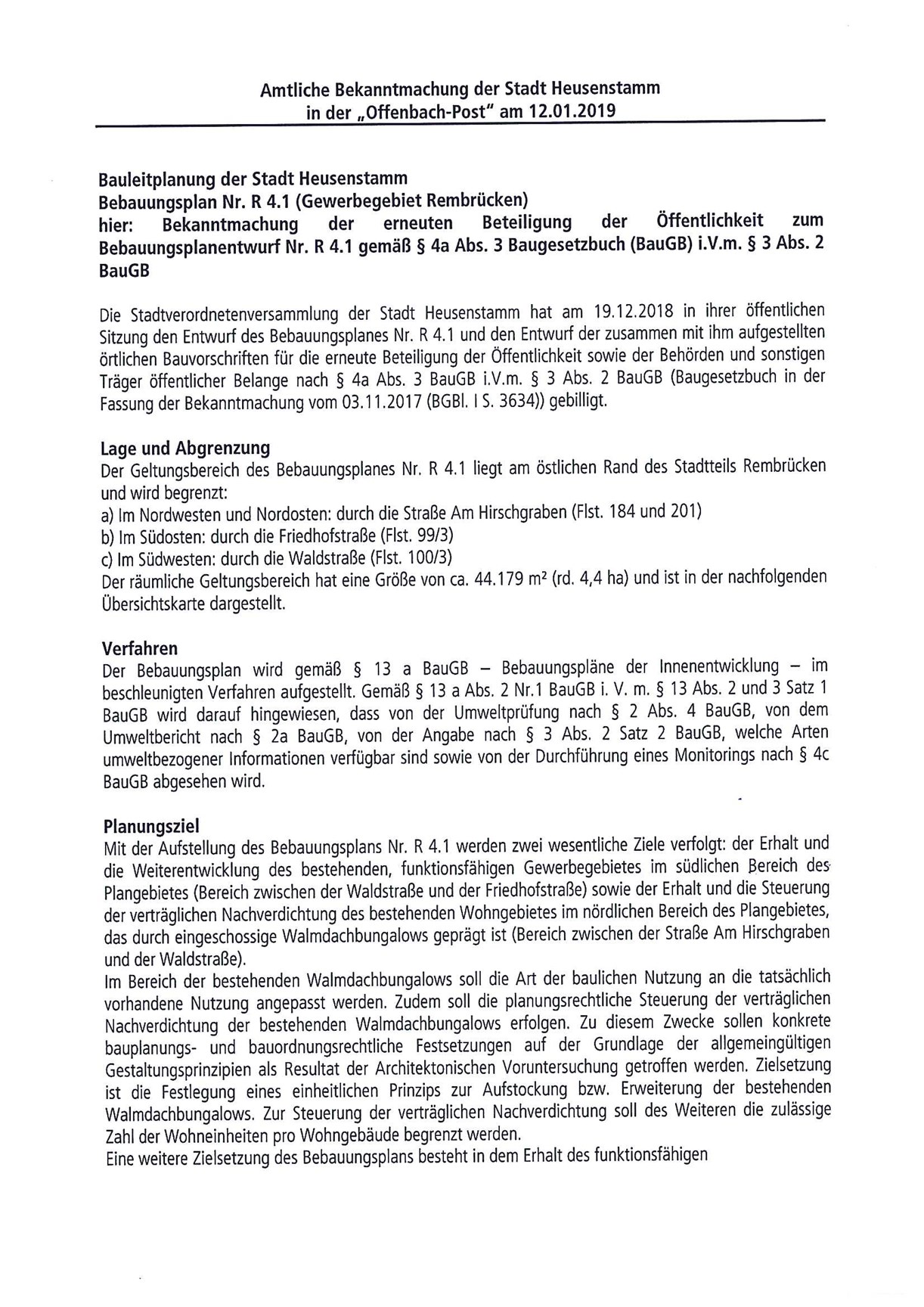 Amtliche Bekanntmachung der Stadt Heusenstamm
in der „Offenbach-Post" am 12.01.2019

Bauleitplanung der Stadt Heusenstamm
Bebauungsplan Nr. R 4.1 (Gewerbegebiet Rembrücken)
hier: Bekanntmachung der erneuten Beteiligung der Öffentlichkeit zum Bebauungsplanentwurf Nr. R 4.1 gemäß § 4a Abs. 3 Baugesetzbuch (BauGB) i.V.m. § 3 Abs. 2 BauGB

Die Stadtverordnetenversammlung der Stadt Heusenstamm hat am 19.12.2018 in ihrer öffentlichen Sitzung den Entwurf des Bebauungsplanes Nr. R 4.1 und den Entwurf der zusammen mit ihm aufgestellten örtlichen Bauvorschriften für die erneute Beteiligung der Öffentlichkeit sowie der Behörden und sonstigen Träger öffentlicher Belange nach § 4a Abs. 3 BauGB i.V.m. § 3 Abs. 2 BauGB (Baugesetzbuch in der Fassung der Bekanntmachung vom 03.11.2017 (BGBl. I S. 3634)) gebilligt.

Lage und Abgrenzung
Der Geltungsbereich des Bebauungsplanes Nr. R 4.1 liegt am östlichen Rand des Stadtteils Rembrücken und wird begrenzt:
a) Im Nordwesten und Nordosten: durch die Straße Am Hirschgraben (Flst. 184 und 201)
b) Im Südosten: durch die Friedhofstraße (Flst. 99/3)
c) Im Südwesten: durch die Waldstraße (Flst. 100/3)
Der räumliche Geltungsbereich hat eine Größe von ca. 44.179 m² (rd. 4,4 ha) und ist in der nachfolgenden Übersichtskarte dargestellt.

Verfahren
Der Bebauungsplan wird gemäß § 13 a BauGB – Bebauungspläne der Innenentwicklung – im beschleunigten Verfahren aufgestellt. Gemäß § 13 a Abs. 2 Nr.1 BauGB i. V. m. § 13 Abs. 2 und 3 Satz 1 BauGB wird darauf hingewiesen, dass von der Umweltprüfung nach § 2 Abs. 4 BauGB, von dem Umweltbericht nach § 2a BauGB, von der Angabe nach § 3 Abs. 2 Satz 2 BauGB, welche Arten umweltbezogener Informationen verfügbar sind sowie von der Durchführung eines Monitorings nach § 4c BauGB abgesehen wird.

Planungsziel
Mit der Aufstellung des Bebauungsplans Nr. R 4.1 werden zwei wesentliche Ziele verfolgt: der Erhalt und die Weiterentwicklung des bestehenden, funktionsfähigen Gewerbegebietes im südlichen Bereich des Plangebietes (Bereich zwischen der Waldstraße und der Friedhofstraße) sowie der Erhalt und die Steuerung der verträglichen Nachverdichtung des bestehenden Wohngebietes im nördlichen Bereich des Plangebietes, das durch eingeschossige Walmdachbungalows geprägt ist (Bereich zwischen der Straße Am Hirschgraben und der Waldstraße).
Im Bereich der bestehenden Walmdachbungalows soll die Art der baulichen Nutzung an die tatsächlich vorhandene Nutzung angepasst werden. Zudem soll die planungsrechtliche Steuerung der verträglichen Nachverdichtung der bestehenden Walmdachbungalows erfolgen. Zu diesem Zwecke sollen konkrete bauplanungs- und bauordnungsrechtliche Festsetzungen auf der Grundlage der allgemeingültigen Gestaltungsprinzipien als Resultat der Architektonischen Voruntersuchung getroffen werden. Zielsetzung ist die Festlegung eines einheitlichen Prinzips zur Aufstockung bzw. Erweiterung der bestehenden Walmdachbungalows. Zur Steuerung der verträglichen Nachverdichtung soll des Weiteren die zulässige Zahl der Wohneinheiten pro Wohngebäude begrenzt werden.
Eine weitere Zielsetzung des Bebauungsplans besteht in dem Erhalt des funktionsfähigen